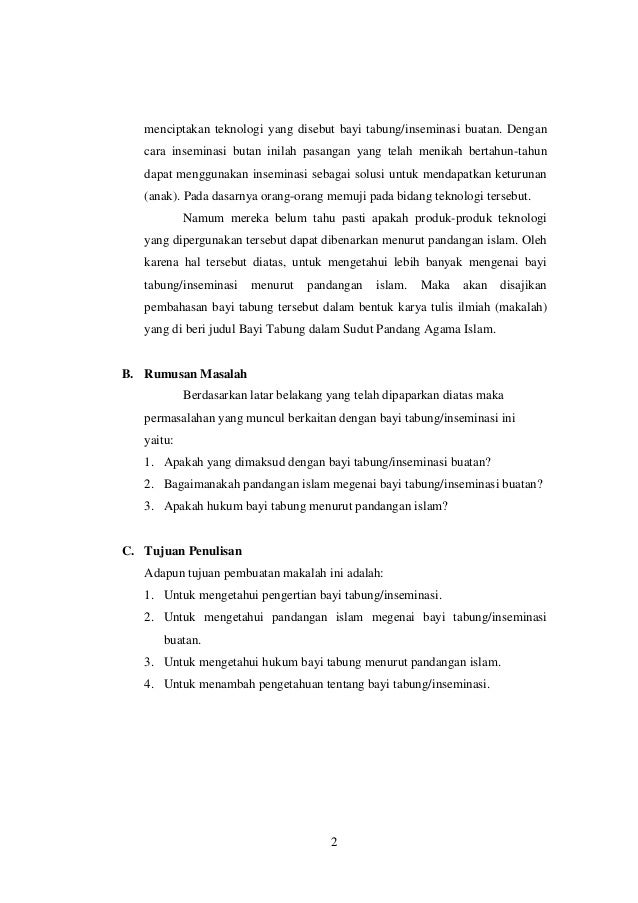 menciptakan teknologi yang disebut bayi tabung/inseminasi buatan. Dengan cara inseminasi butan inilah pasangan yang telah menikah bertahun-tahun dapat menggunakan inseminasi sebagai solusi untuk mendapatkan keturunan (anak). Pada dasarnya orang-orang memuji pada bidang teknologi tersebut.

Namum mereka belum tahu pasti apakah produk-produk teknologi yang dipergunakan tersebut dapat dibenarkan menurut pandangan islam. Oleh karena hal tersebut diatas, untuk mengetahui lebih banyak mengenai bayi tabung/inseminasi menurut pandangan islam. Maka akan disajikan pembahasan bayi tabung tersebut dalam bentuk karya tulis ilmiah (makalah) yang di beri judul Bayi Tabung dalam Sudut Pandang Agama Islam.

B. Rumusan Masalah

Berdasarkan latar belakang yang telah dipaparkan diatas maka permasalahan yang muncul berkaitan dengan bayi tabung/inseminasi ini yaitu:

1. Apakah yang dimaksud dengan bayi tabung/inseminasi buatan?
2. Bagaimanakah pandangan islam megenai bayi tabung/inseminasi buatan?
3. Apakah hukum bayi tabung menurut pandangan islam?

C. Tujuan Penulisan

Adapun tujuan pembuatan makalah ini adalah:

1. Untuk mengetahui pengertian bayi tabung/inseminasi.
2. Untuk mengetahui pandangan islam megenai bayi tabung/inseminasi buatan.
3. Untuk mengetahui hukum bayi tabung menurut pandangan islam.
4. Untuk menambah pengetahuan tentang bayi tabung/inseminasi.

2